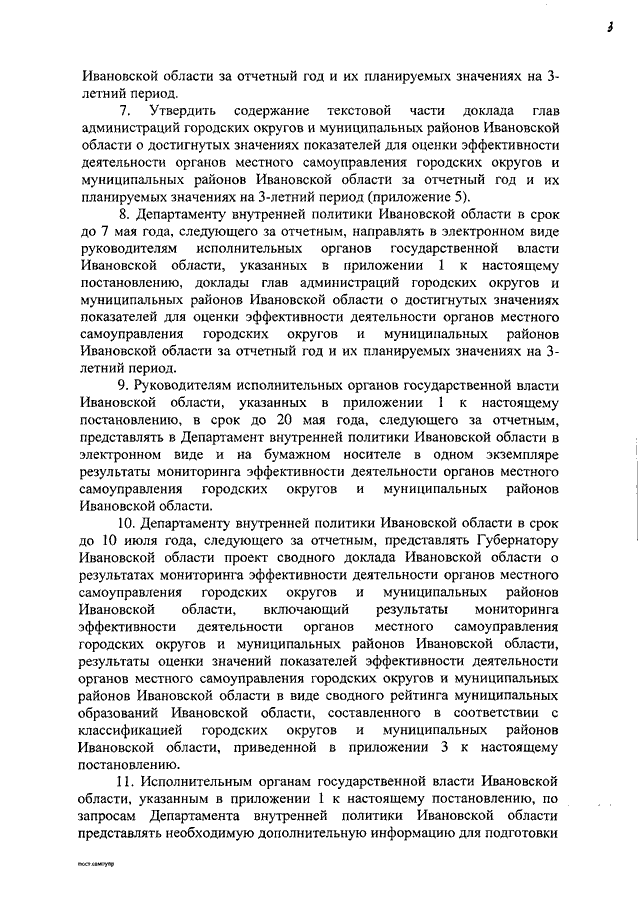 3

Ивановской области за отчетный год и их планируемых значениях на 3-летний период.

7. Утвердить содержание текстовой части доклада глав администраций городских округов и муниципальных районов Ивановской области о достигнутых значениях показателей для оценки эффективности деятельности органов местного самоуправления городских округов и муниципальных районов Ивановской области за отчетный год и их планируемых значениях на 3-летний период (приложение 5).

8. Департаменту внутренней политики Ивановской области в срок до 7 мая года, следующего за отчетным, направлять в электронном виде руководителям исполнительных органов государственной власти Ивановской области, указанных в приложении 1 к настоящему постановлению, доклады глав администраций городских округов и муниципальных районов Ивановской области о достигнутых значениях показателей для оценки эффективности деятельности органов местного самоуправления городских округов и муниципальных районов Ивановской области за отчетный год и их планируемых значениях на 3-летний период.

9. Руководителям исполнительных органов государственной власти Ивановской области, указанных в приложении 1 к настоящему постановлению, в срок до 20 мая года, следующего за отчетным, представлять в Департамент внутренней политики Ивановской области в электронном виде и на бумажном носителе в одном экземпляре результаты мониторинга эффективности деятельности органов местного самоуправления городских округов и муниципальных районов Ивановской области.

10. Департаменту внутренней политики Ивановской области в срок до 10 июля года, следующего за отчетным, представлять Губернатору Ивановской области проект сводного доклада Ивановской области о результатах мониторинга эффективности деятельности органов местного самоуправления городских округов и муниципальных районов Ивановской области, включающий результаты мониторинга эффективности деятельности органов местного самоуправления городских округов и муниципальных районов Ивановской области, результаты оценки значений показателей эффективности деятельности органов местного самоуправления городских округов и муниципальных районов Ивановской области в виде сводного рейтинга муниципальных образований Ивановской области, составленного в соответствии с классификацией городских округов и муниципальных районов Ивановской области, приведенной в приложении 3 к настоящему постановлению.

11. Исполнительным органам государственной власти Ивановской области, указанным в приложении 1 к настоящему постановлению, по запросам Департамента внутренней политики Ивановской области представлять необходимую дополнительную информацию для подготовки

пост.самоупр